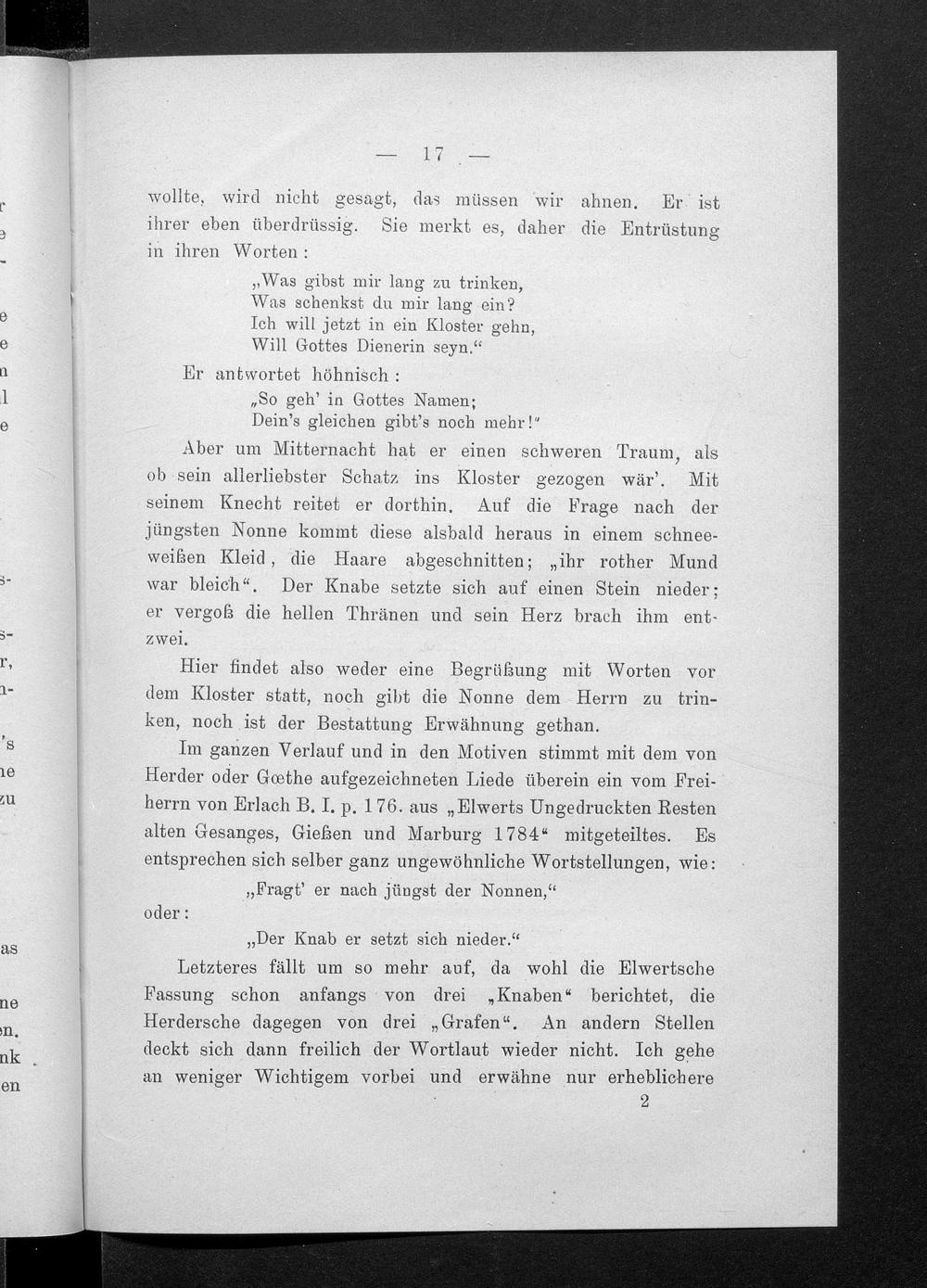 — 17 —

wollte, wird nicht gesagt, das müssen wir ahnen. Er ist ihrer eben überdrüssig. Sie merkt es, daher die Entrüstung in ihren Worten:

„Was gibst mir lang zu trinken,
Was schenkst du mir lang ein?
Ich will jetzt in ein Kloster gehn,
Will Gottes Dienerin seyn.“

Er antwortet höhnisch:

„So geh' in Gottes Namen;
Dein's gleichen gibt's noch mehr!“

Aber um Mitternacht hat er einen schweren Traum, als ob sein allerliebster Schatz ins Kloster gezogen wär'. Mit seinem Knecht reitet er dorthin. Auf die Frage nach der jüngsten Nonne kommt diese alsbald heraus in einem schneeweißen Kleid, die Haare abgeschnitten; „ihr rother Mund war bleich“. Der Knabe setzte sich auf einen Stein nieder; er vergoß die hellen Thränen und sein Herz brach ihm entzwei.

Hier findet also weder eine Begrüßung mit Worten vor dem Kloster statt, noch gibt die Nonne dem Herrn zu trinken, noch ist der Bestattung Erwähnung gethan.

Im ganzen Verlauf und in den Motiven stimmt mit dem von Herder oder Gœthe aufgezeichneten Liede überein ein vom Freiherrn von Erlach B. I. p. 176. aus „Elwerts Ungedruckten Resten alten Gesanges, Gießen und Marburg 1784“ mitgeteiltes. Es entsprechen sich selber ganz ungewöhnliche Wortstellungen, wie:

„Fragt' er nach jüngst der Nonnen,“

oder:

„Der Knab er setzt sich nieder.“

Letzteres fällt um so mehr auf, da wohl die Elwertsche Fassung schon anfangs von drei „Knaben“ berichtet, die Herdersche dagegen von drei „Grafen“. An andern Stellen deckt sich dann freilich der Wortlaut wieder nicht. Ich gehe an weniger Wichtigem vorbei und erwähne nur erheblichere

2